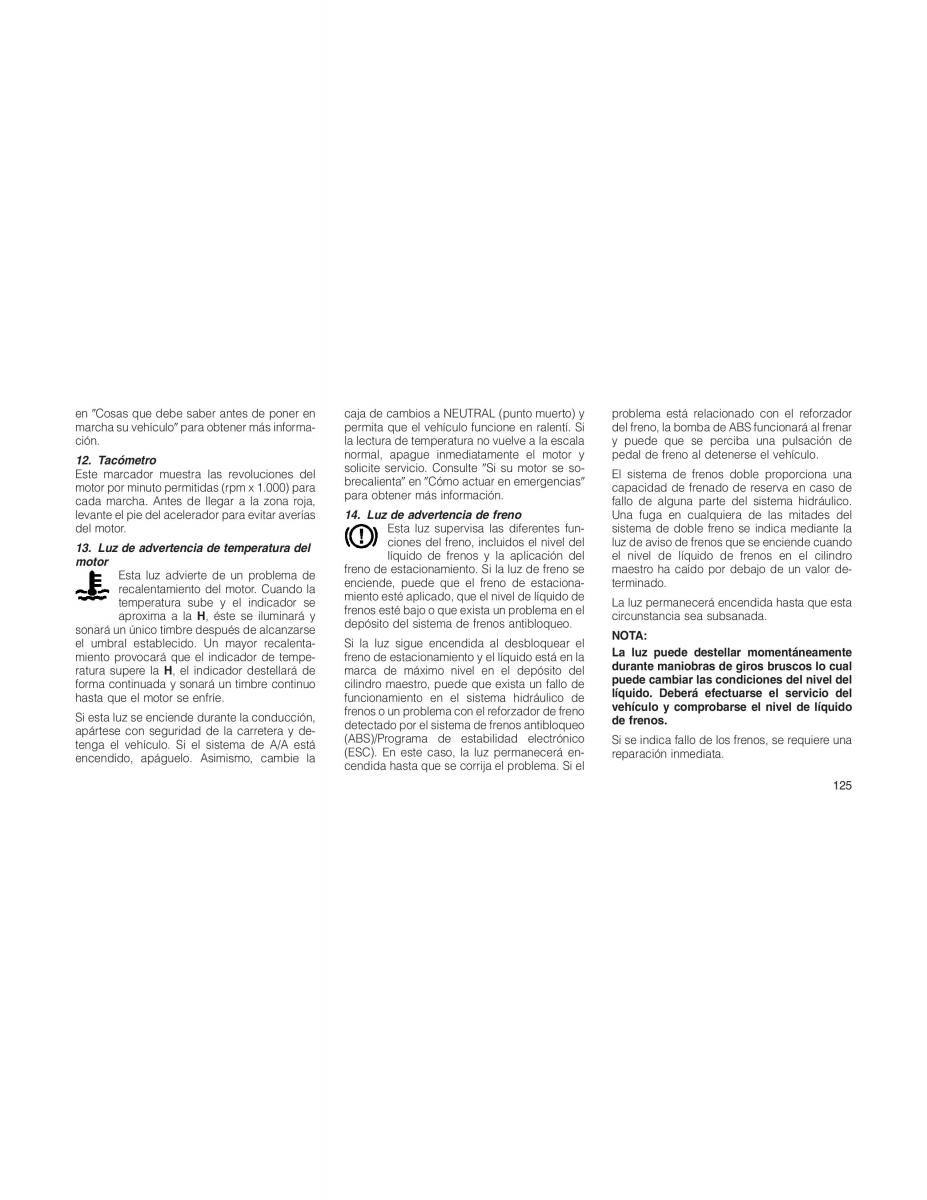 en "Cosas que debe saber antes de poner en marcha su vehículo" para obtener más información.

12. Tacómetro
Este marcador muestra las revoluciones del motor por minuto permitidas (rpm x 1.000) para cada marcha. Antes de llegar a la zona roja, levante el pie del acelerador para evitar averías del motor.

13. Luz de advertencia de temperatura del motor
Esta luz advierte de un problema de recalentamiento del motor. Cuando la temperatura sube y el indicador se aproxima a la H, éste se iluminará y sonará un único timbre después de alcanzarse el umbral establecido. Un mayor recalentamiento provocará que el indicador de temperatura supere la H, el indicador destellará de forma continuada y sonará un timbre continuo hasta que el motor se enfríe.

Si esta luz se enciende durante la conducción, apártese con seguridad de la carretera y detenga el vehículo. Si el sistema de A/A está encendido, apáguelo. Asimismo, cambie la caja de cambios a NEUTRAL (punto muerto) y permita que el vehículo funcione en ralentí. Si la lectura de temperatura no vuelve a la escala normal, apague inmediatamente el motor y solicite servicio. Consulte "Si su motor se sobrecalienta" en "Cómo actuar en emergencias" para obtener más información.

14. Luz de advertencia de freno
Esta luz supervisa las diferentes funciones del freno, incluidos el nivel del líquido de frenos y la aplicación del freno de estacionamiento. Si la luz de freno se enciende, puede que el freno de estacionamiento esté aplicado, que el nivel de líquido de frenos esté bajo o que exista un problema en el depósito del sistema de frenos antibloqueo.

Si la luz sigue encendida al desbloquear el freno de estacionamiento y el líquido está en la marca de máximo nivel en el depósito del cilindro maestro, puede que exista un fallo de funcionamiento en el sistema hidráulico de frenos o un problema con el reforzador de freno detectado por el sistema de frenos antibloqueo (ABS)/Programa de estabilidad electrónico (ESC). En este caso, la luz permanecerá encendida hasta que se corrija el problema. Si el problema está relacionado con el reforzador del freno, la bomba de ABS funcionará al frenar y puede que se perciba una pulsación de pedal de freno al detenerse el vehículo.

El sistema de frenos doble proporciona una capacidad de frenado de reserva en caso de fallo de alguna parte del sistema hidráulico. Una fuga en cualquiera de las mitades del sistema de doble freno se indica mediante la luz de aviso de frenos que se enciende cuando el nivel de líquido de frenos en el cilindro maestro ha caído por debajo de un valor determinado.

La luz permanecerá encendida hasta que esta circunstancia sea subsanada.

NOTA:
La luz puede destellar momentáneamente durante maniobras de giros bruscos lo cual puede cambiar las condiciones del nivel del líquido. Deberá efectuarse el servicio del vehículo y comprobarse el nivel de líquido de frenos.

Si se indica fallo de los frenos, se requiere una reparación inmediata.

125